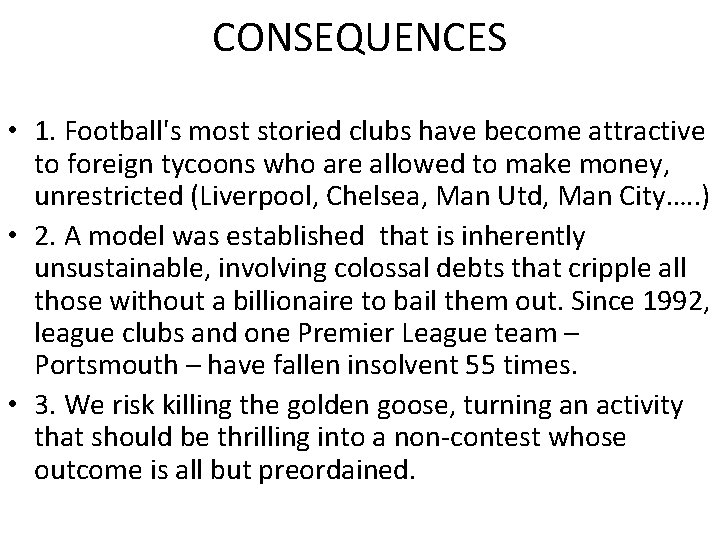 CONSEQUENCES

• 1. Football's most storied clubs have become attractive to foreign tycoons who are allowed to make money, unrestricted (Liverpool, Chelsea, Man Utd, Man City…..)

• 2. A model was established that is inherently unsustainable, involving colossal debts that cripple all those without a billionaire to bail them out. Since 1992, league clubs and one Premier League team – Portsmouth – have fallen insolvent 55 times.

• 3. We risk killing the golden goose, turning an activity that should be thrilling into a non-contest whose outcome is all but preordained.